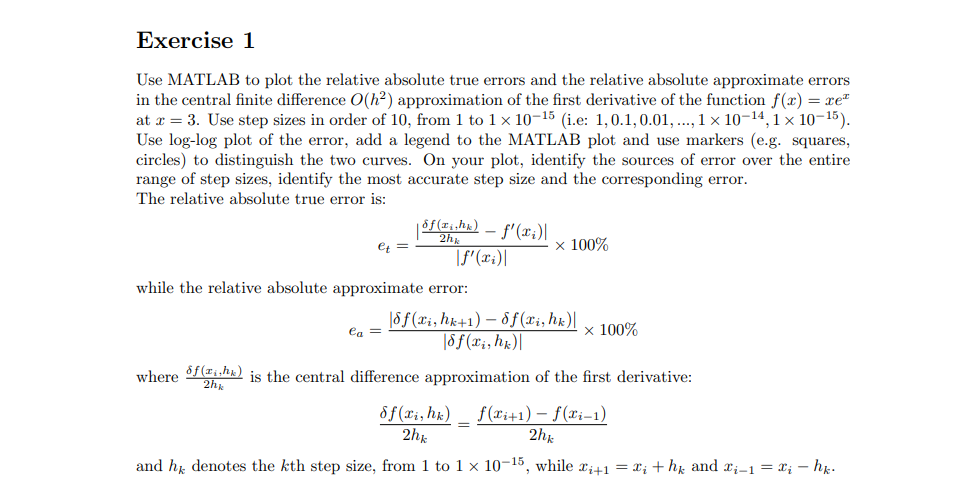 Exercise 1

Use MATLAB to plot the relative absolute true errors and the relative absolute approximate errors in the central finite difference $O(h^2)$ approximation of the first derivative of the function $f(x) = xe^x$ at $x = 3$. Use step sizes in order of 10, from 1 to $1 \times 10^{-15}$ (i.e: $1, 0.1, 0.01, ..., 1 \times 10^{-14}, 1 \times 10^{-15}$). Use log-log plot of the error, add a legend to the MATLAB plot and use markers (e.g. squares, circles) to distinguish the two curves. On your plot, identify the sources of error over the entire range of step sizes, identify the most accurate step size and the corresponding error.
The relative absolute true error is:

$$e_t = \frac{|\frac{\delta f(x_i,h_k)}{2h_k} - f'(x_i)|}{|f'(x_i)|} \times 100\%$$

while the relative absolute approximate error:

$$e_a = \frac{|\delta f(x_i, h_{k+1}) - \delta f(x_i, h_k)|}{|\delta f(x_i, h_k)|} \times 100\%$$

where $\frac{\delta f(x_i,h_k)}{2h_k}$ is the central difference approximation of the first derivative:

$$\frac{\delta f(x_i, h_k)}{2h_k} = \frac{f(x_{i+1}) - f(x_{i-1})}{2h_k}$$

and $h_k$ denotes the $k$th step size, from 1 to $1 \times 10^{-15}$, while $x_{i+1} = x_i + h_k$ and $x_{i-1} = x_i - h_k$.